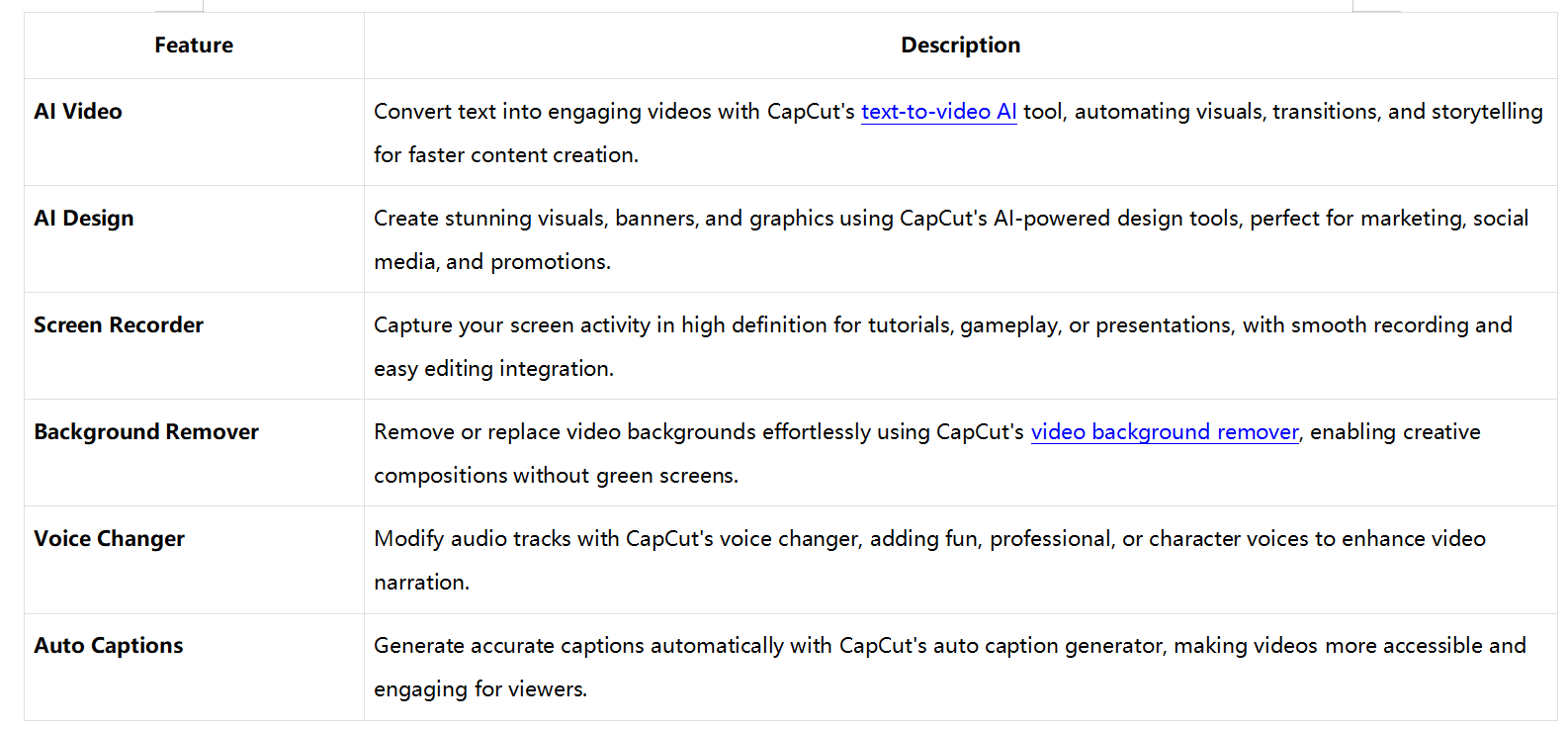 | Feature | Description |
|---|---|
| AI Video | Convert text into engaging videos with CapCut's text-to-video AI tool, automating visuals, transitions, and storytelling for faster content creation. |
| AI Design | Create stunning visuals, banners, and graphics using CapCut's AI-powered design tools, perfect for marketing, social media, and promotions. |
| Screen Recorder | Capture your screen activity in high definition for tutorials, gameplay, or presentations, with smooth recording and easy editing integration. |
| Background Remover | Remove or replace video backgrounds effortlessly using CapCut's video background remover, enabling creative compositions without green screens. |
| Voice Changer | Modify audio tracks with CapCut's voice changer, adding fun, professional, or character voices to enhance video narration. |
| Auto Captions | Generate accurate captions automatically with CapCut's auto caption generator, making videos more accessible and engaging for viewers. |